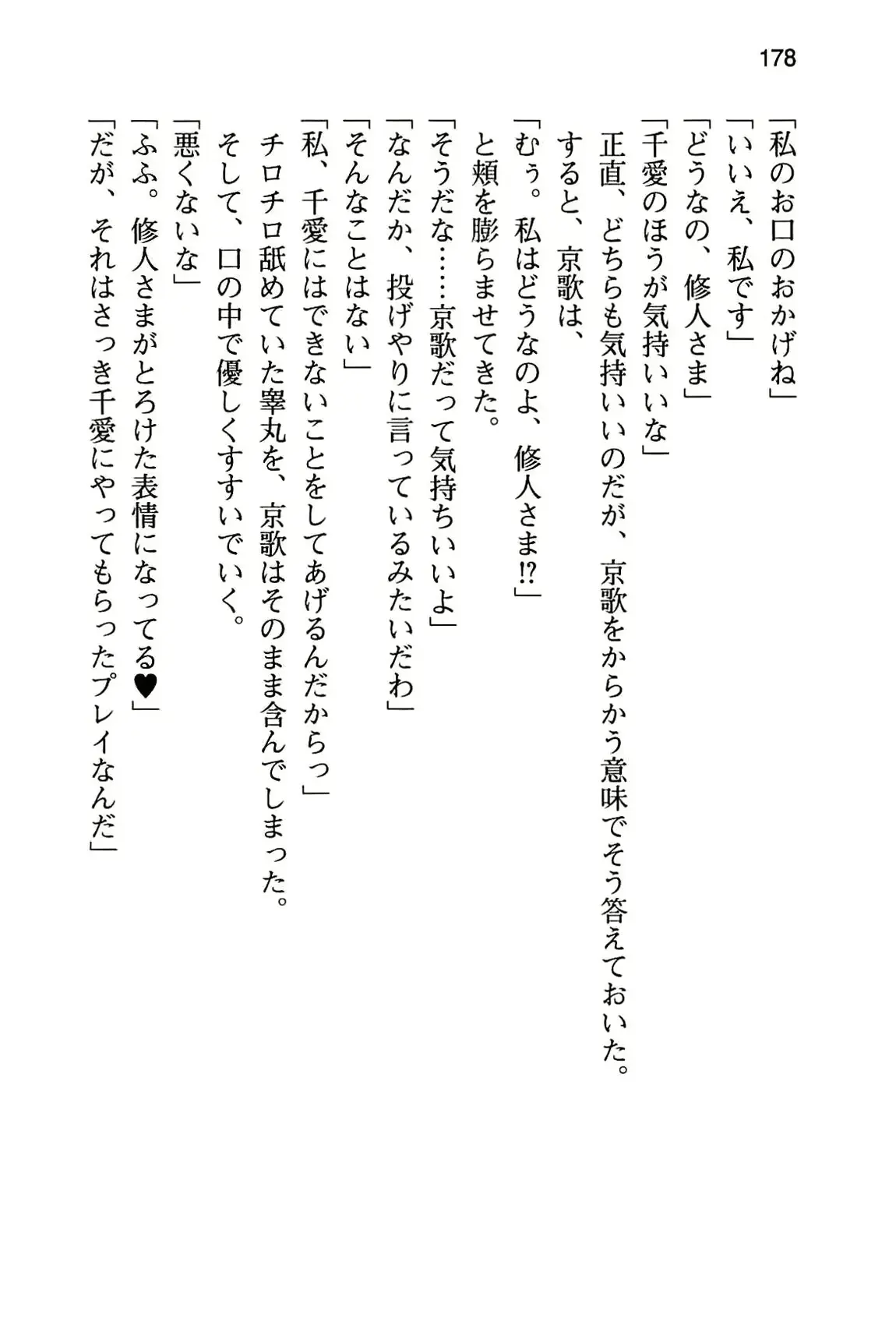 178

「私のお口のおかげね」
「いいえ、私です」
「どうなの、修人さま」
「千愛のほうが気持いいな」
正直、どちらも気持いいのだが、京歌をからかう意味でそう答えておいた。
すると、京歌は、
「むぅ。私はどうなのよ、修人さま!?」
と頬を膨らませてきた。
「そうだな……京歌だって気持ちいいよ」
「なんだか、投げやりに言っているみたいだわ」
「そんなことはない」
「私、千愛にはできないことをしてあげるんだからっ」
チロチロ舐めていた睾丸を、京歌はそのまま含んでしまった。
そして、口の中で優しくすすいでいく。
「悪くないな」
「ふふ。修人さまがとろけた表情になってる♥」
「だが、それはさっき千愛にやってもらったプレイなんだ」